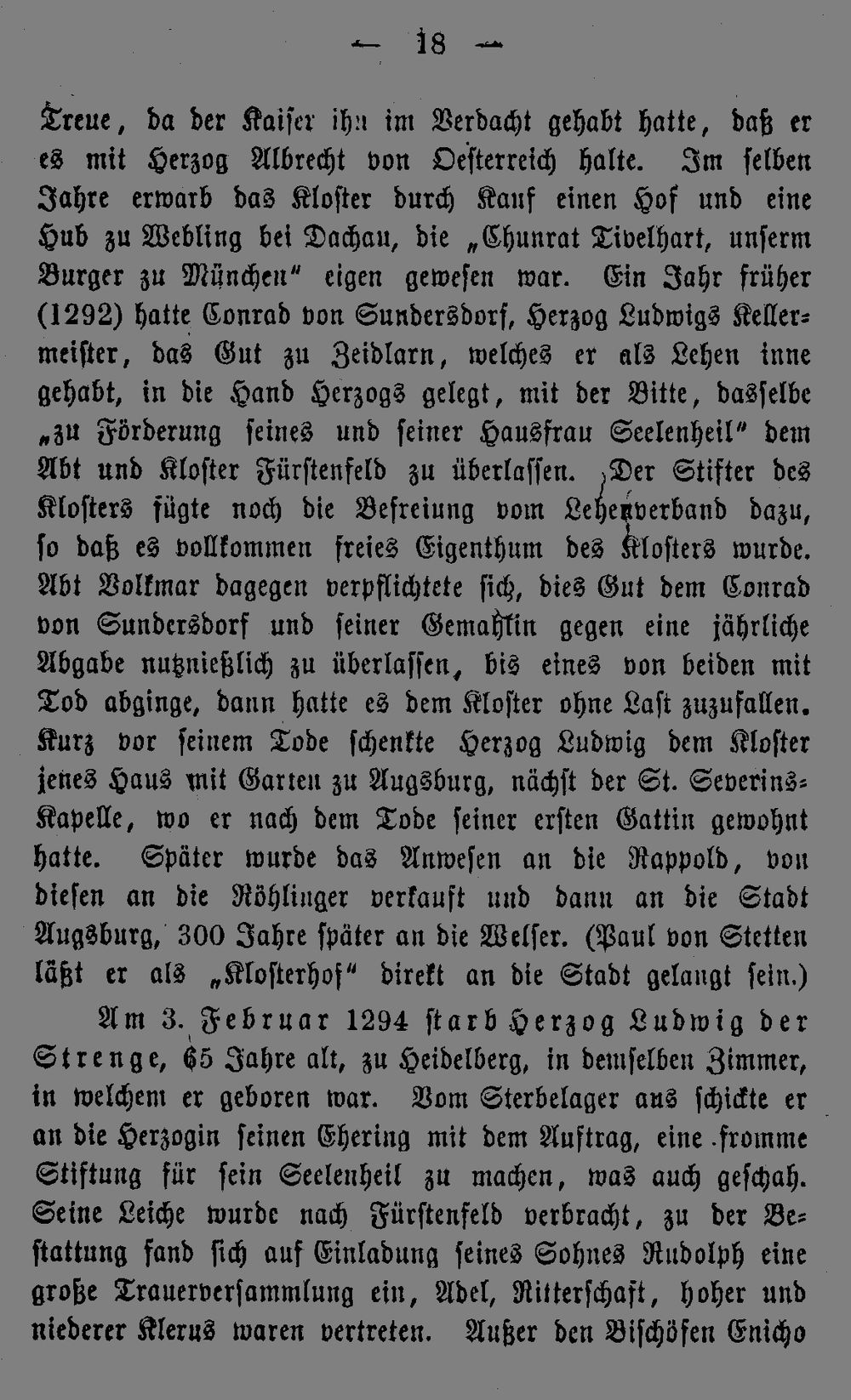 — 18 —

Treue, da der Kaiser ihn im Verdacht gehabt hatte, daß er es mit Herzog Albrecht von Oesterreich halte. Im selben Jahre erwarb das Kloster durch Kauf einen Hof und eine Hub zu Webling bei Dachau, die „Chunrat Tivelhart, unserm Burger zu München“ eigen gewesen war. Ein Jahr früher (1292) hatte Conrad von Sundersdorf, Herzog Ludwigs Kellermeister, das Gut zu Zeidlarn, welches er als Lehen inne gehabt, in die Hand Herzogs gelegt, mit der Bitte, dasselbe „zu Förderung seines und seiner Hausfrau Seelenheil“ dem Abt und Kloster Fürstenfeld zu überlassen. Der Stifter des Klosters fügte noch die Befreiung vom Lehenverband dazu, so daß es vollkommen freies Eigenthum des Klosters wurde. Abt Volkmar dagegen verpflichtete sich, dies Gut dem Conrad von Sundersdorf und seiner Gemahlin gegen eine jährliche Abgabe nutznießlich zu überlassen, bis eines von beiden mit Tod abginge, dann hatte es dem Kloster ohne Last zuzufallen. Kurz vor seinem Tode schenkte Herzog Ludwig dem Kloster jenes Haus mit Garten zu Augsburg, nächst der St. Severins-Kapelle, wo er nach dem Tode seiner ersten Gattin gewohnt hatte. Später wurde das Anwesen an die Rappold, von diesen an die Röhlinger verkauft und dann an die Stadt Augsburg, 300 Jahre später an die Welser. (Paul von Stetten läßt er als „Klosterhof“ direkt an die Stadt gelangt sein.)

Am 3. Februar 1294 starb Herzog Ludwig der Strenge, 65 Jahre alt, zu Heidelberg, in demselben Zimmer, in welchem er geboren war. Vom Sterbelager aus schickte er an die Herzogin seinen Ehering mit dem Auftrag, eine fromme Stiftung für sein Seelenheil zu machen, was auch geschah. Seine Leiche wurde nach Fürstenfeld verbracht, zu der Bestattung fand sich auf Einladung seines Sohnes Rudolph eine große Trauerversammlung ein, Adel, Ritterschaft, hoher und niederer Klerus waren vertreten. Außer den Bischöfen Enicho